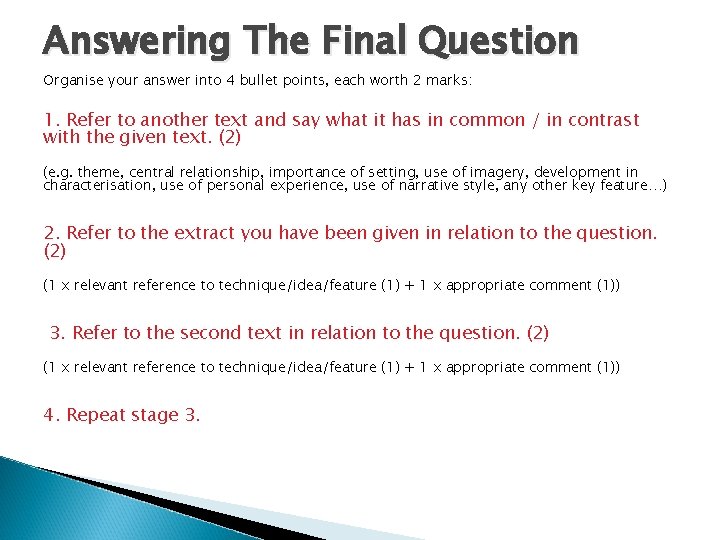 Answering The Final Question

Organise your answer into 4 bullet points, each worth 2 marks:

1. Refer to another text and say what it has in common / in contrast with the given text. (2)

(e.g. theme, central relationship, importance of setting, use of imagery, development in characterisation, use of personal experience, use of narrative style, any other key feature…)

2. Refer to the extract you have been given in relation to the question. (2)

(1 x relevant reference to technique/idea/feature (1) + 1 x appropriate comment (1))

3. Refer to the second text in relation to the question. (2)

(1 x relevant reference to technique/idea/feature (1) + 1 x appropriate comment (1))

4. Repeat stage 3.